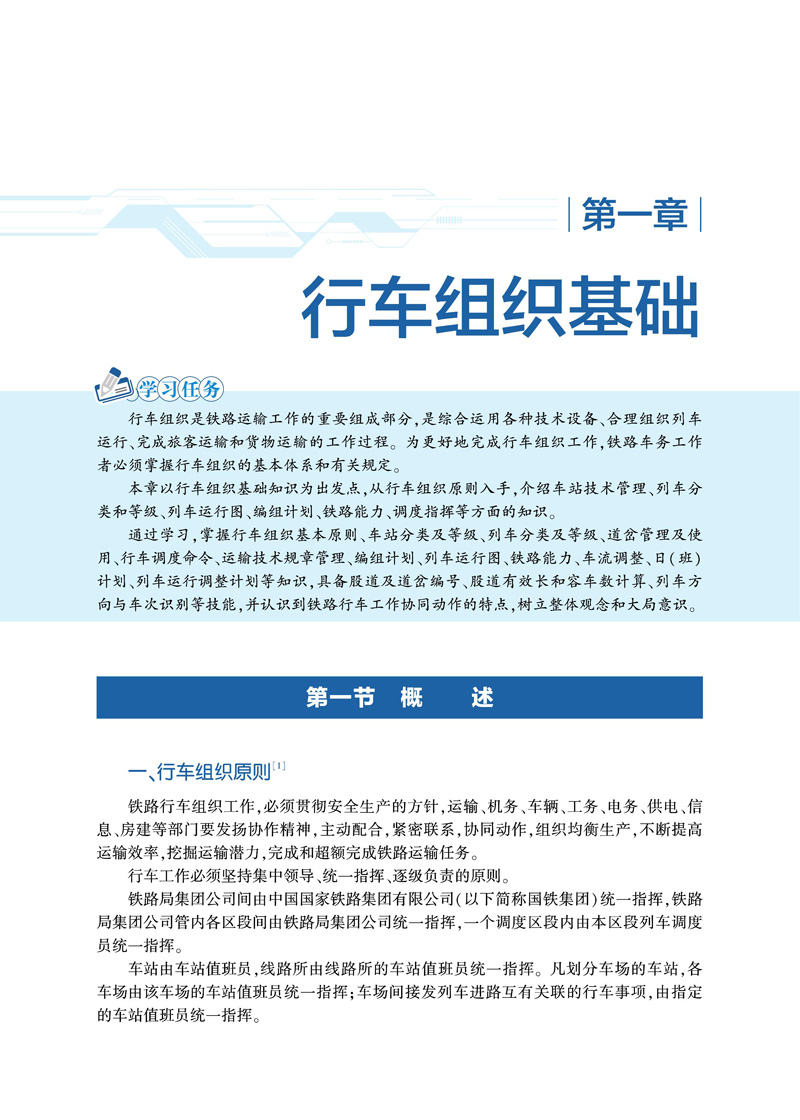 第一章

行车组织基础

学习任务

行车组织是铁路运输工作的重要组成部分，是综合运用各种技术设备、合理组织列车运行、完成旅客运输和货物运输的工作过程。为更好地完成行车组织工作，铁路车务工作者必须掌握行车组织的基本体系和有关规定。

本章以行车组织基础知识为出发点，从行车组织原则入手，介绍车站技术管理、列车分类和等级、列车运行图、编组计划、铁路能力、调度指挥等方面的知识。

通过学习，掌握行车组织基本原则、车站分类及等级、列车分类及等级、道岔管理及使用、行车调度命令、运输技术规章管理、编组计划、列车运行图、铁路能力、车流调整、日（班）计划、列车运行调整计划等知识，具备股道及道岔编号、股道有效长和容车数计算、列车方向与车次识别等技能，并认识到铁路行车工作协同动作的特点，树立整体观念和大局意识。

第一节　概　　述

一、行车组织原则$^{[1]}$

铁路行车组织工作，必须贯彻安全生产的方针，运输、机务、车辆、工务、电务、供电、信息、房建等部门要发扬协作精神，主动配合，紧密联系，协同动作，组织均衡生产，不断提高运输效率，挖掘运输潜力，完成和超额完成铁路运输任务。

行车工作必须坚持集中领导、统一指挥、逐级负责的原则。

铁路局集团公司间由中国国家铁路集团有限公司（以下简称国铁集团）统一指挥，铁路局集团公司管内各区段间由铁路局集团公司统一指挥，一个调度区段内由本区段列车调度员统一指挥。

车站由车站值班员，线路所由线路所的车站值班员统一指挥。凡划分车场的车站，各车场由该车场的车站值班员统一指挥；车场间接发列车进路互有关联的行车事项，由指定的车站值班员统一指挥。